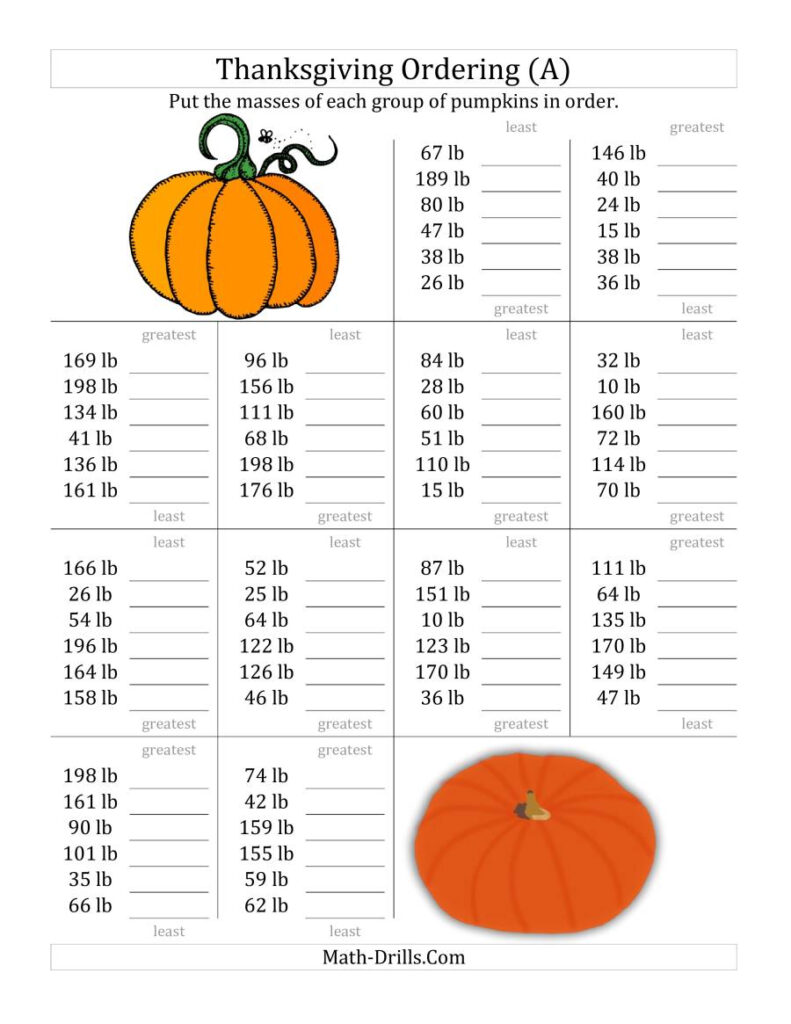 Thanksgiving Ordering (A)

Put the masses of each group of pumpkins in order.

least
67 lb
189 lb
80 lb
47 lb
38 lb
26 lb
greatest

greatest
146 lb
40 lb
24 lb
15 lb
38 lb
36 lb
least

greatest
169 lb
198 lb
134 lb
41 lb
136 lb
161 lb
least

least
96 lb
156 lb
111 lb
68 lb
198 lb
176 lb
greatest

least
84 lb
28 lb
60 lb
51 lb
110 lb
15 lb
greatest

least
32 lb
10 lb
160 lb
72 lb
114 lb
70 lb
greatest

least
166 lb
26 lb
54 lb
196 lb
164 lb
158 lb
greatest

least
52 lb
25 lb
64 lb
122 lb
126 lb
46 lb
greatest

least
87 lb
151 lb
10 lb
123 lb
170 lb
36 lb
greatest

greatest
111 lb
64 lb
135 lb
170 lb
149 lb
47 lb
least

greatest
198 lb
161 lb
90 lb
101 lb
35 lb
66 lb
least

greatest
74 lb
42 lb
159 lb
155 lb
59 lb
62 lb
least

Math-Drills.Com